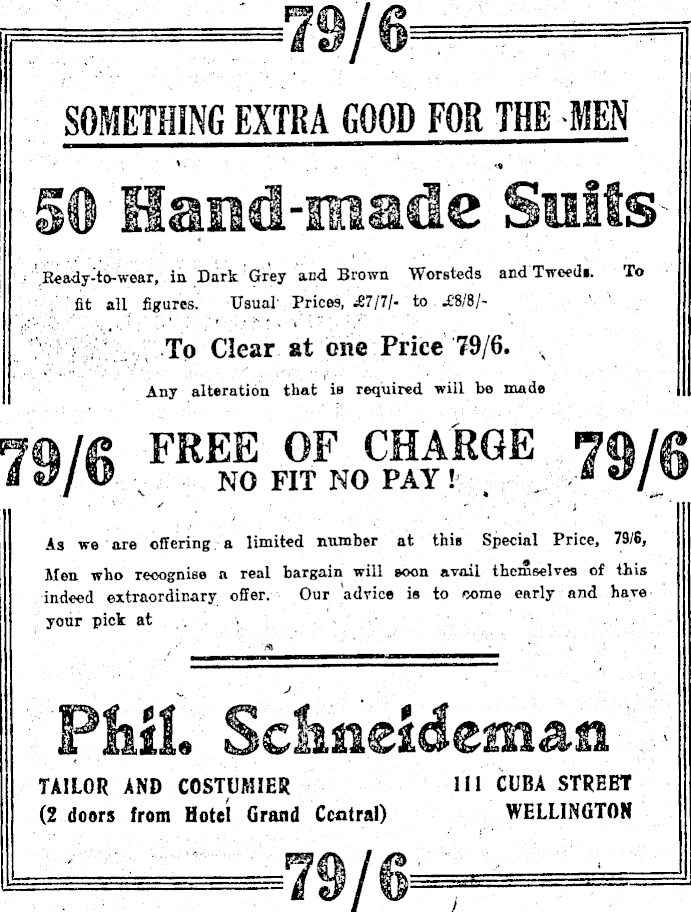 79/6

SOMETHING EXTRA GOOD FOR THE MEN

50 Hand-made Suits

Ready-to-wear, in Dark Grey and Brown Worsteds and Tweeds. To fit all figures. Usual Prices, £7/7/- to £8/8/-

To Clear at one Price 79/6.

Any alteration that is required will be made

79/6 FREE OF CHARGE 79/6
NO FIT NO PAY!

As we are offering a limited number at this Special Price, 79/6, Men who recognise a real bargain will soon avail themselves of this indeed extraordinary offer. Our advice is to come early and have your pick at

Phil. Schneideman

TAILOR AND COSTUMIER
(2 doors from Hotel Grand Central)

111 CUBA STREET
WELLINGTON

79/6